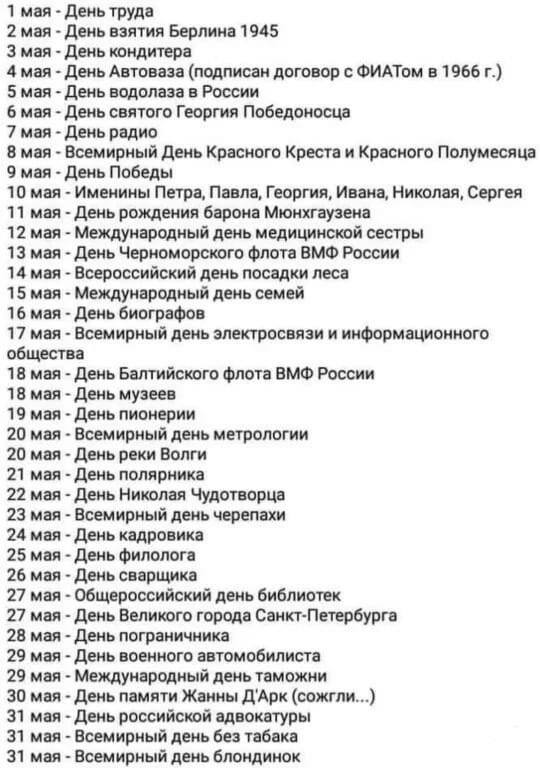 1 мая - День труда
2 мая - День взятия Берлина 1945
3 мая - День кондитера
4 мая - День Автоваза (подписан договор с ФИАТом в 1966 г.)
5 мая - День водолаза в России
6 мая - День святого Георгия Победоносца
7 мая - День радио
8 мая - Всемирный День Красного Креста и Красного Полумесяца
9 мая - День Победы
10 мая - Именины Петра, Павла, Георгия, Ивана, Николая, Сергея
11 мая - День рождения барона Мюнхгаузена
12 мая - Международный день медицинской сестры
13 мая - День Черноморского флота ВМФ России
14 мая - Всероссийский день посадки леса
15 мая - Международный день семей
16 мая - День биографов
17 мая - Всемирный день электросвязи и информационного общества
18 мая - День Балтийского флота ВМФ России
18 мая - День музеев
19 мая - День пионерии
20 мая - Всемирный день метрологии
20 мая - День реки Волги
21 мая - День полярника
22 мая - День Николая Чудотворца
23 мая - Всемирный день черепахи
24 мая - День кадровика
25 мая - День филолога
26 мая - День сварщика
27 мая - Общероссийский день библиотек
27 мая - День Великого города Санкт-Петербурга
28 мая - День пограничника
29 мая - День военного автомобилиста
29 мая - Международный день таможни
30 мая - День памяти Жанны Д'Арк (сожгли...)
31 мая - День российской адвокатуры
31 мая - Всемирный день без табака
31 мая - Всемирный день блондинок